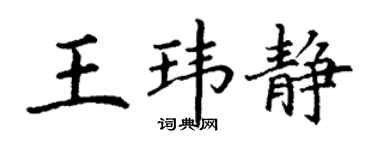 王玮静
词典网